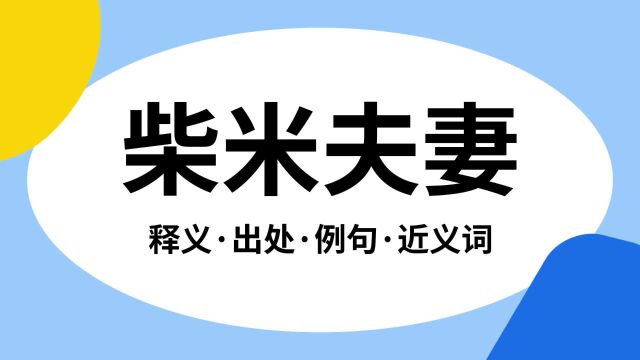 柴米夫妻

释义·出处·例句·近义词